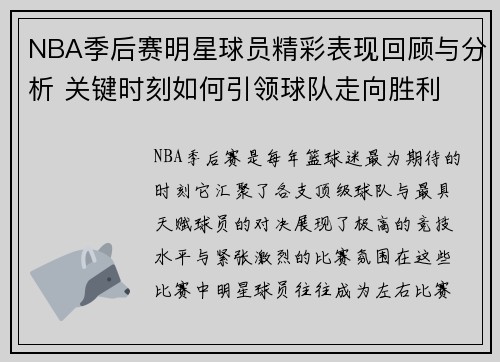 NBA季后赛明星球员精彩表现回顾与分析 关键时刻如何引领球队走向胜利

NBA季后赛是每年篮球迷最为期待的时刻它汇聚了各支顶级球队与最具天赋球员的对决展现了极高的竞技水平与紧张激烈的比赛氛围在这些比赛中明星球员往往成为左右比赛